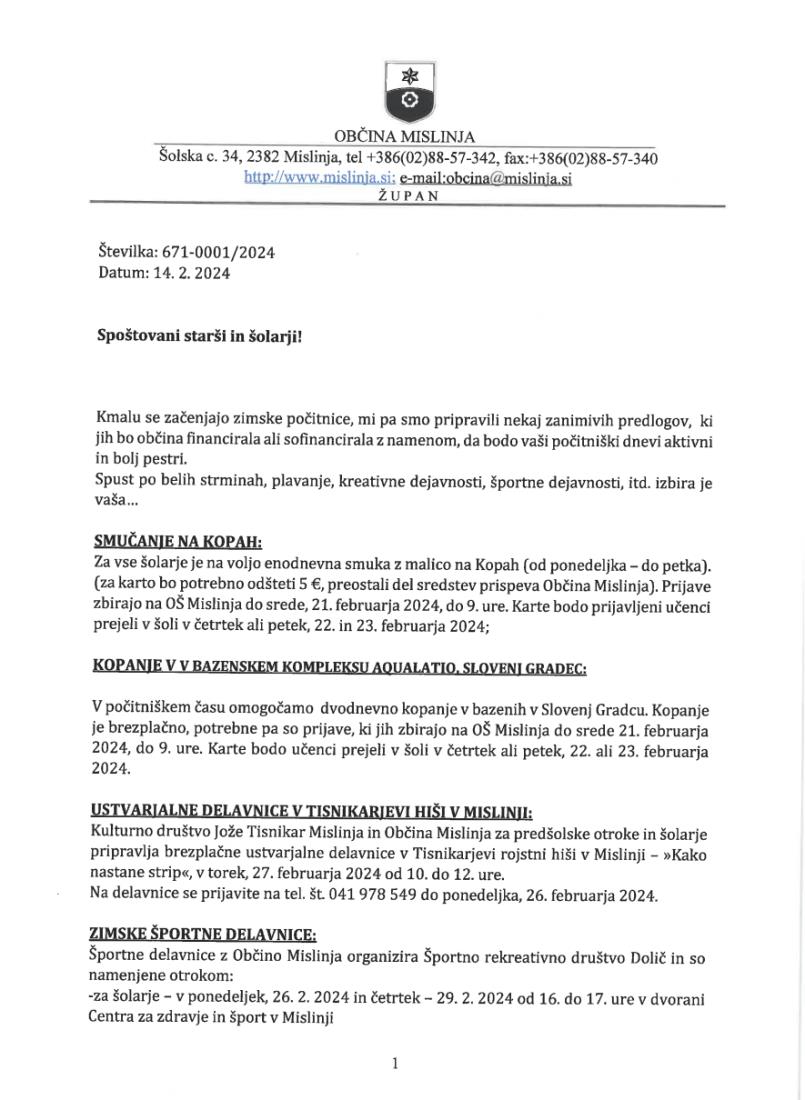 OBČINA MISLINJA
Šolska c. 34, 2382 Mislinja, tel +386(02)88-57-342, fax:+386(02)88-57-340
http://www.mislinja.si; e-mail:obcina@mislinja.si
ŽUPAN

Številka: 671-0001/2024
Datum: 14. 2. 2024

Spoštovani starši in šolarji!

Kmalu se začenjajo zimske počitnice, mi pa smo pripravili nekaj zanimivih predlogov, ki jih bo občina financirala ali sofinancirala z namenom, da bodo vaši počitniški dnevi aktivni in bolj pestri.
Spust po belih strminah, plavanje, kreativne dejavnosti, športne dejavnosti, itd. izbira je vaša...

SMUČANJE NA KOPAH:
Za vse šolarje je na voljo enodnevna smuka z malico na Kopah (od ponedeljka – do petka). (za karto bo potrebno odšteti 5 €, preostali del sredstev prispeva Občina Mislinja). Prijave zbirajo na OŠ Mislinja do srede, 21. februarja 2024, do 9. ure. Karte bodo prijavljeni učenci prejeli v šoli v četrtek ali petek, 22. in 23. februarja 2024;

KOPANJE V V BAZENSKEM KOMPLEKSU AQUALATIO, SLOVENJ GRADEC:

V počitniškem času omogočamo dvodnevno kopanje v bazenih v Slovenj Gradcu. Kopanje je brezplačno, potrebne pa so prijave, ki jih zbirajo na OŠ Mislinja do srede 21. februarja 2024, do 9. ure. Karte bodo učenci prejeli v šoli v četrtek ali petek, 22. ali 23. februarja 2024.

USTVARJALNE DELAVNICE V TISNIKARJEVI HIŠI V MISLINJI:
Kulturno društvo Jože Tisnikar Mislinja in Občina Mislinja za predšolske otroke in šolarje pripravlja brezplačne ustvarjalne delavnice v Tisnikarjevi rojstni hiši v Mislinji – »Kako nastane strip«, v torek, 27. februarja 2024 od 10. do 12. ure.
Na delavnice se prijavite na tel. št. 041 978 549 do ponedeljka, 26. februarja 2024.

ZIMSKE ŠPORTNE DELAVNICE:
Športne delavnice z Občino Mislinja organizira Športno rekreativno društvo Dolič in so namenjene otrokom:
-za šolarje – v ponedeljek, 26. 2. 2024 in četrtek – 29. 2. 2024 od 16. do 17. ure v dvorani Centra za zdravje in šport v Mislinji

1